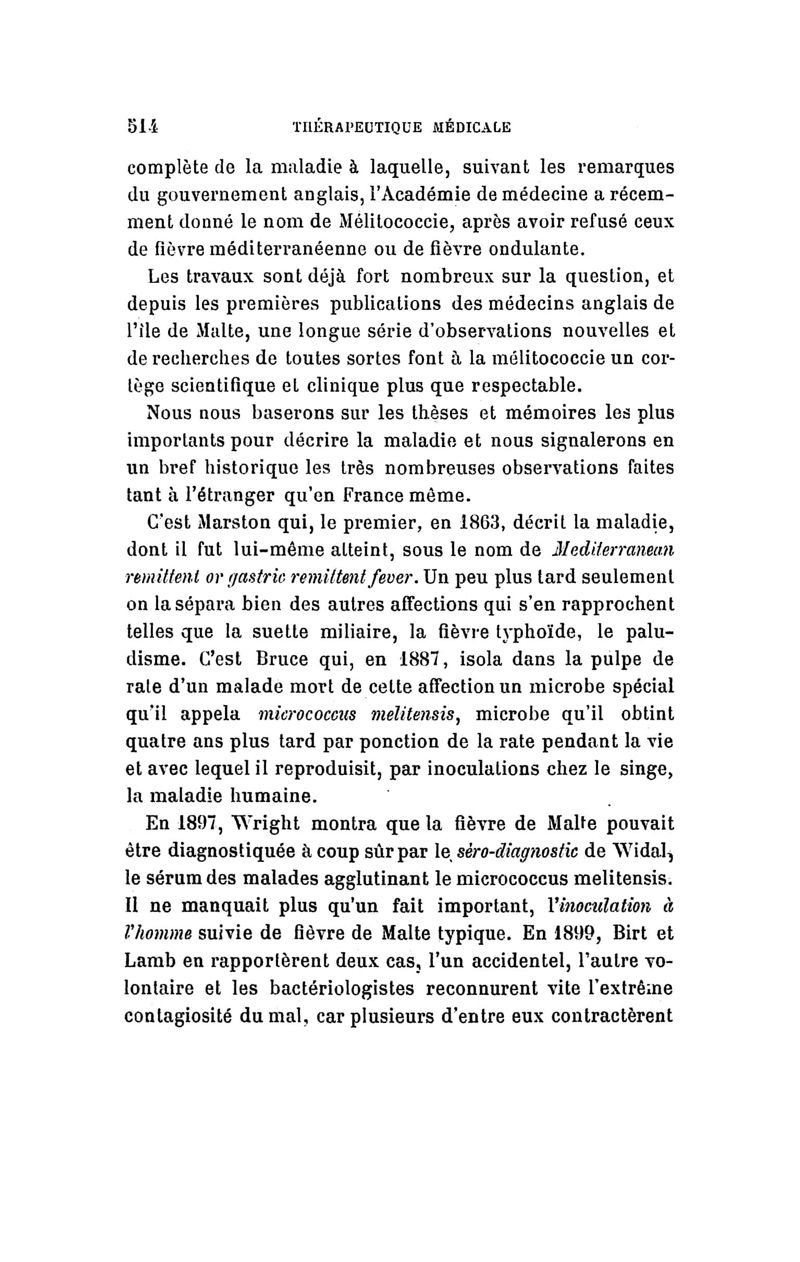 514 THÉRAPEUTIQUE MÉDICALE

complète de la maladie à laquelle, suivant les remarques du gouvernement anglais, l'Académie de médecine a récemment donné le nom de Mélitococcie, après avoir refusé ceux de fièvre méditerranéenne ou de fièvre ondulante.

Les travaux sont déjà fort nombreux sur la question, et depuis les premières publications des médecins anglais de l'île de Malte, une longue série d'observations nouvelles et de recherches de toutes sortes font à la mélitococcie un cortège scientifique et clinique plus que respectable.

Nous nous baserons sur les thèses et mémoires les plus importants pour décrire la maladie et nous signalerons en un bref historique les très nombreuses observations faites tant à l'étranger qu'en France même.

C'est Marston qui, le premier, en 1863, décrit la maladie, dont il fut lui-même atteint, sous le nom de Mediterranean remittent or gastric remittent fever. Un peu plus tard seulement on la sépara bien des autres affections qui s'en rapprochent telles que la suette miliaire, la fièvre typhoïde, le paludisme. C'est Bruce qui, en 1887, isola dans la pulpe de rate d'un malade mort de cette affection un microbe spécial qu'il appela micrococcus melitensis, microbe qu'il obtint quatre ans plus tard par ponction de la rate pendant la vie et avec lequel il reproduisit, par inoculations chez le singe, la maladie humaine.

En 1897, Wright montra que la fièvre de Malte pouvait être diagnostiquée à coup sûr par le séro-diagnostic de Widal, le sérum des malades agglutinant le micrococcus melitensis. Il ne manquait plus qu'un fait important, l'inoculation à l'homme suivie de fièvre de Malte typique. En 1899, Birt et Lamb en rapportèrent deux cas, l'un accidentel, l'autre volontaire et les bactériologistes reconnurent vite l'extrême contagiosité du mal, car plusieurs d'entre eux contractèrent